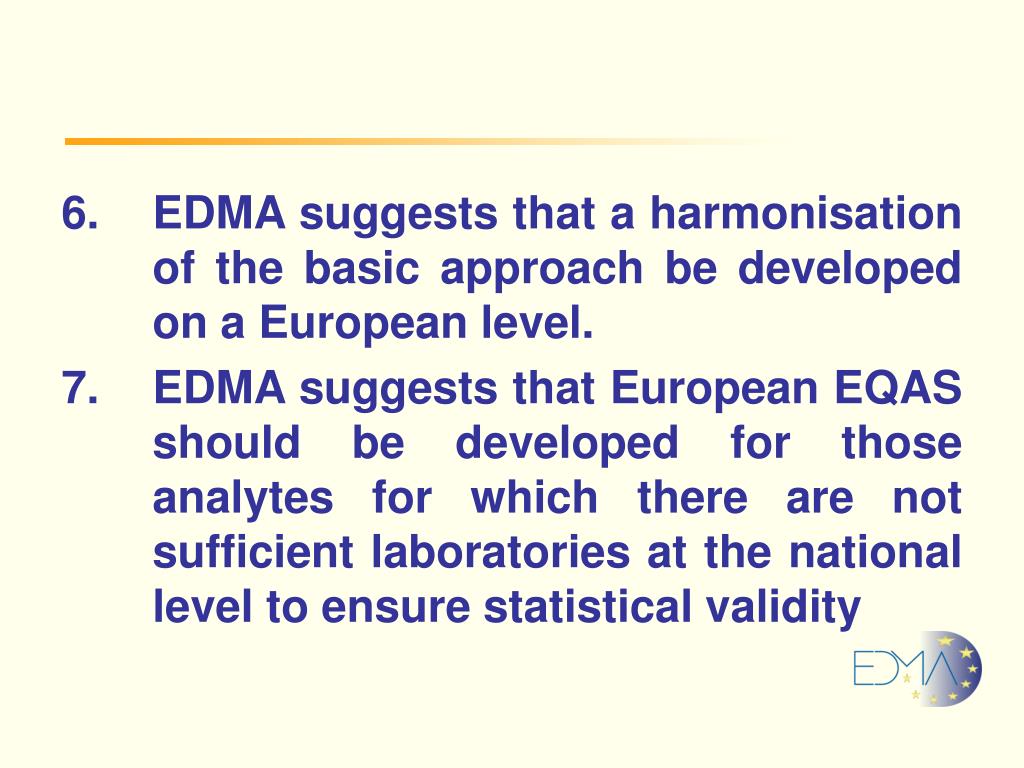 6. EDMA suggests that a harmonisation of the basic approach be developed on a European level.

7. EDMA suggests that European EQAS should be developed for those analytes for which there are not sufficient laboratories at the national level to ensure statistical validity

EDMA